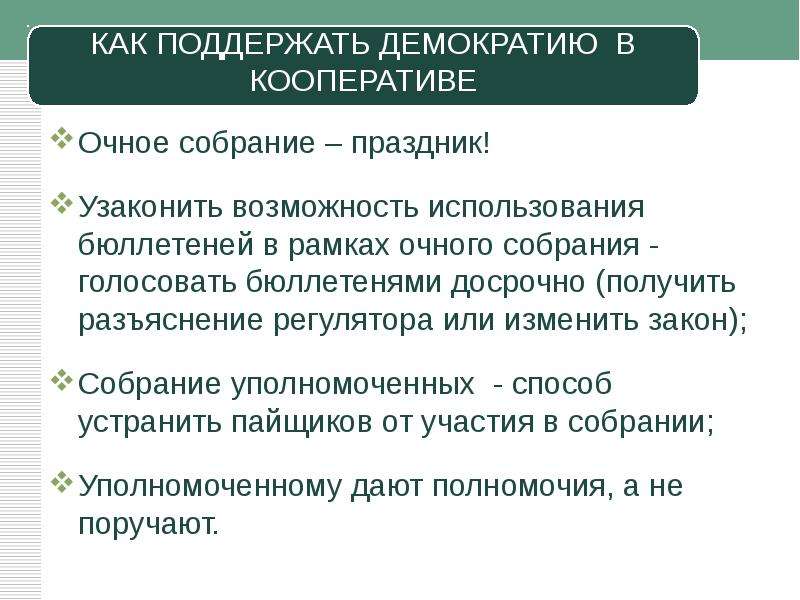 КАК ПОДДЕРЖАТЬ ДЕМОКРАТИЮ В КООПЕРАТИВЕ

❖ Очное собрание – праздник!

❖ Узаконить возможность использования бюллетеней в рамках очного собрания - голосовать бюллетенями досрочно (получить разъяснение регулятора или изменить закон);

❖ Собрание уполномоченных - способ устранить пайщиков от участия в собрании;

❖ Уполномоченному дают полномочия, а не поручают.